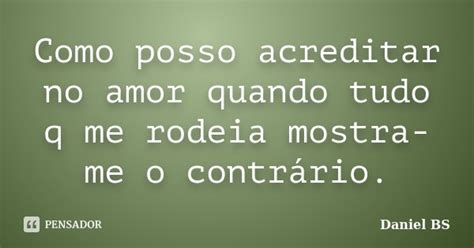 Como posso acreditar no amor quando tudo q me rodeia mostra-me o contrário.

PENSADOR

Daniel BS